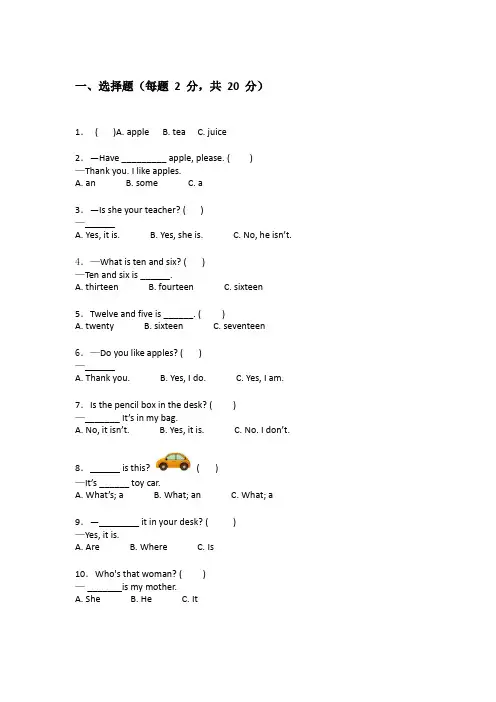 一、选择题（每题 2 分，共 20 分）

1. ( )A. apple B. tea C. juice

2. —Have _________ apple, please. ( )
—Thank you. I like apples.
A. an B. some C. a

3. —Is she your teacher? ( )
—______
A. Yes, it is. B. Yes, she is. C. No, he isn't.

4. —What is ten and six? ( )
—Ten and six is ______.
A. thirteen B. fourteen C. sixteen

5. Twelve and five is ______. ( )
A. twenty B. sixteen C. seventeen

6. —Do you like apples? ( )
—______
A. Thank you. B. Yes, I do. C. Yes, I am.

7. Is the pencil box in the desk? ( )
—_______ It's in my bag.
A. No, it isn't. B. Yes, it is. C. No. I don't.

8. ______ is this? ( )
—It's ______ toy car.
A. What's; a B. What; an C. What; a

9. —________ it in your desk? ( )
—Yes, it is.
A. Are B. Where C. Is

10. Who's that woman? ( )
— _______is my mother.
A. She B. He C. It